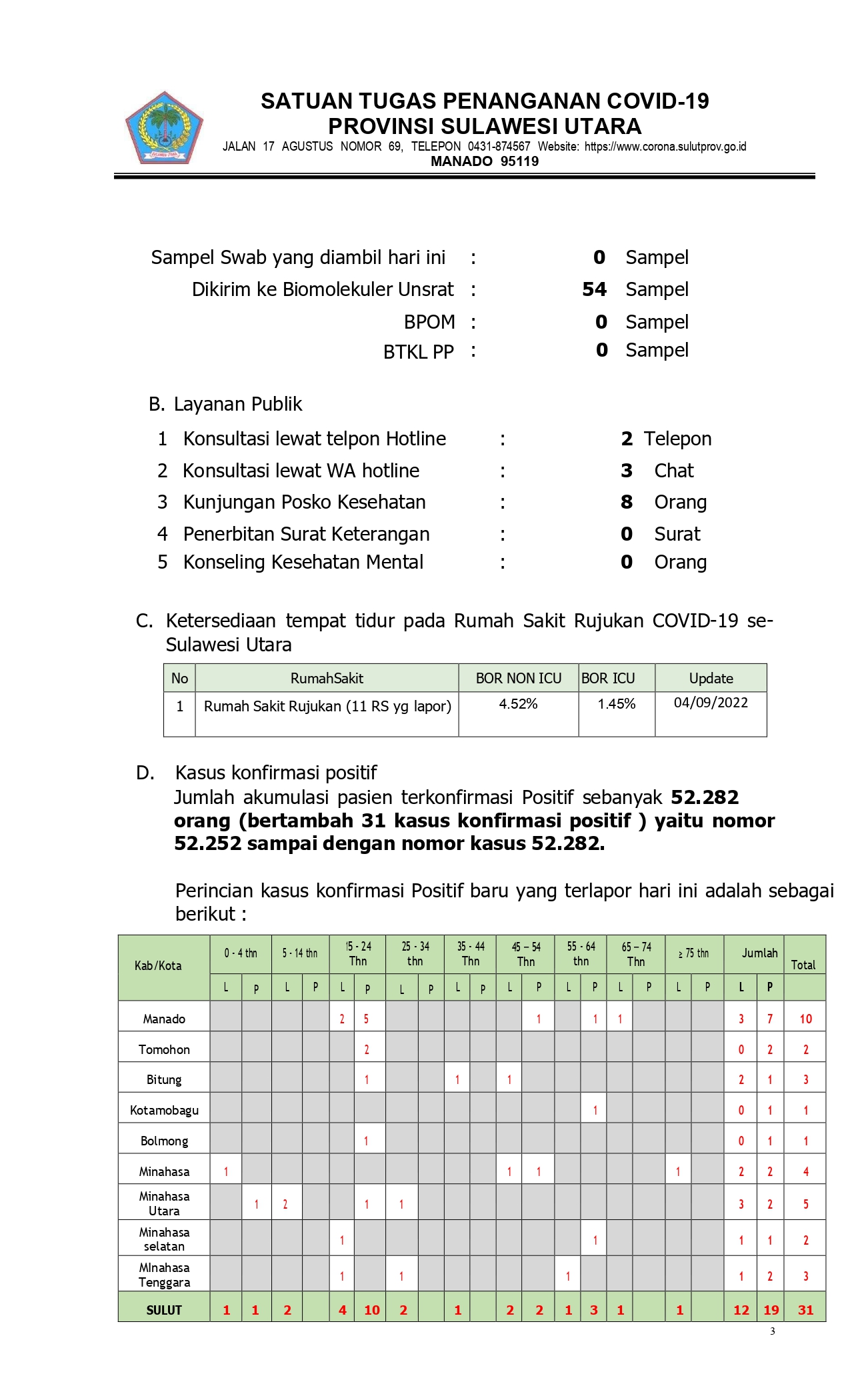 SATUAN TUGAS PENANGANAN COVID-19
PROVINSI SULAWESI UTARA
JALAN 17 AGUSTUS NOMOR 69, TELEPON 0431-874567 Website: https://www.corona.sulutprov.go.id
MANADO 95119

Sampel Swab yang diambil hari ini : 0 Sampel
Dikirim ke Biomolekuler Unsrat : 54 Sampel
BPOM : 0 Sampel
BTKL PP : 0 Sampel

B. Layanan Publik
1 Konsultasi lewat telpon Hotline : 2 Telepon
2 Konsultasi lewat WA hotline : 3 Chat
3 Kunjungan Posko Kesehatan : 8 Orang
4 Penerbitan Surat Keterangan : 0 Surat
5 Konseling Kesehatan Mental : 0 Orang

C. Ketersediaan tempat tidur pada Rumah Sakit Rujukan COVID-19 se-Sulawesi Utara

| No | RumahSakit | BOR NON ICU | BOR ICU | Update |
|---|---|---|---|---|
| 1 | Rumah Sakit Rujukan (11 RS yg lapor) | 4.52% | 1.45% | 04/09/2022 |

D. Kasus konfirmasi positif
Jumlah akumulasi pasien terkonfirmasi Positif sebanyak 52.282 orang (bertambah 31 kasus konfirmasi positif ) yaitu nomor 52.252 sampai dengan nomor kasus 52.282.

Perincian kasus konfirmasi Positif baru yang terlapor hari ini adalah sebagai berikut :

| Kab/Kota | 0 - 4 thn L | 0 - 4 thn P | 5 - 14 thn L | 5 - 14 thn P | 15 - 24 Thn L | 15 - 24 Thn P | 25 - 34 thn L | 25 - 34 thn P | 35 - 44 Thn L | 35 - 44 Thn P | 45 – 54 Thn L | 45 – 54 Thn P | 55 - 64 thn L | 55 - 64 thn P | 65 – 74 Thn L | 65 – 74 Thn P | ≥ 75 thn L | ≥ 75 thn P | Jumlah L | Jumlah P | Total |
|---|---|---|---|---|---|---|---|---|---|---|---|---|---|---|---|---|---|---|---|---|---|
| Manado | | | | | 2 | 5 | | | | | | 1 | | 1 | 1 | | | | 3 | 7 | 10 |
| Tomohon | | | | | | 2 | | | | | | | | | | | | | 0 | 2 | 2 |
| Bitung | | | | | | 1 | | | 1 | | 1 | | | | | | | | 2 | 1 | 3 |
| Kotamobagu | | | | | | | | | | | | | | 1 | | | | | 0 | 1 | 1 |
| Bolmong | | | | | | 1 | | | | | | | | | | | | | 0 | 1 | 1 |
| Minahasa | 1 | | | | | | | | | | 1 | 1 | | | | | 1 | | 2 | 2 | 4 |
| Minahasa Utara | | 1 | 2 | | | 1 | 1 | | | | | | | | | | | | 3 | 2 | 5 |
| Minahasa selatan | | | | | 1 | | | | | | | | | 1 | | | | | 1 | 1 | 2 |
| MInahasa Tenggara | | | | | 1 | | 1 | | | | | | 1 | | | | | | 1 | 2 | 3 |
| SULUT | 1 | 1 | 2 | | 4 | 10 | 2 | | 1 | | 2 | 2 | 1 | 3 | 1 | | 1 | | 12 | 19 | 31 |

3